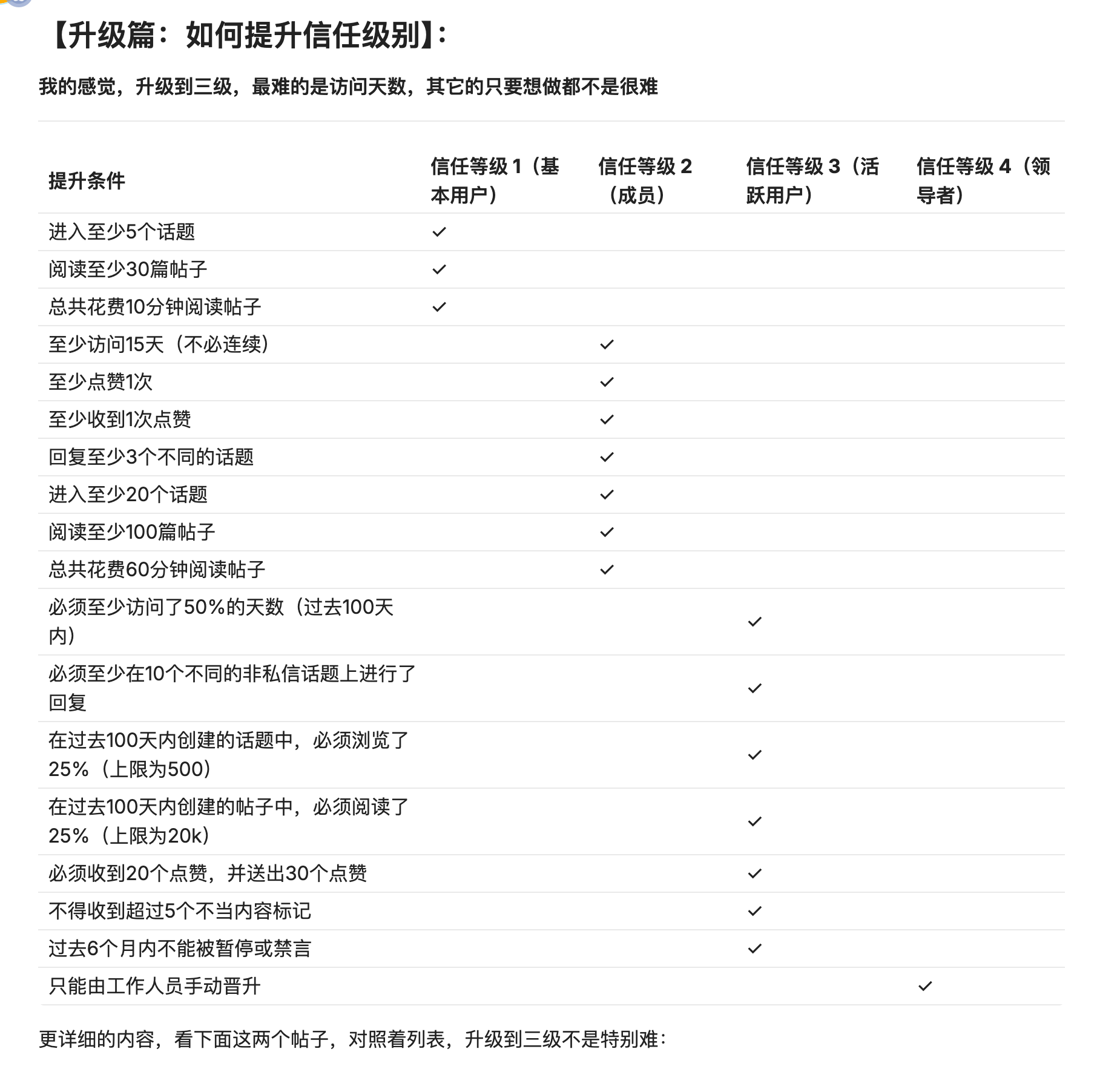 【升级篇：如何提升信任级别】:

我的感觉，升级到三级，最难的是访问天数，其它的只要想做都不是很难

| 提升条件 | 信任等级 1（基本用户） | 信任等级 2（成员） | 信任等级 3（活跃用户） | 信任等级 4（领导者） |
|---|---|---|---|---|
| 进入至少5个话题 | ✓ | | | |
| 阅读至少30篇帖子 | ✓ | | | |
| 总共花费10分钟阅读帖子 | ✓ | | | |
| 至少访问15天（不必连续） | | ✓ | | |
| 至少点赞1次 | | ✓ | | |
| 至少收到1次点赞 | | ✓ | | |
| 回复至少3个不同的话题 | | ✓ | | |
| 进入至少20个话题 | | ✓ | | |
| 阅读至少100篇帖子 | | ✓ | | |
| 总共花费60分钟阅读帖子 | | ✓ | | |
| 必须至少访问了50%的天数（过去100天内） | | | ✓ | |
| 必须至少在10个不同的非私信话题上进行了回复 | | | ✓ | |
| 在过去100天内创建的话题中，必须浏览了25%（上限为500） | | | ✓ | |
| 在过去100天内创建的帖子中，必须阅读了25%（上限为20k） | | | ✓ | |
| 必须收到20个点赞，并送出30个点赞 | | | ✓ | |
| 不得收到超过5个不当内容标记 | | | ✓ | |
| 过去6个月内不能被暂停或禁言 | | | ✓ | |
| 只能由工作人员手动晋升 | | | | ✓ |

更详细的内容，看下面这两个帖子，对照着列表，升级到三级不是特别难：